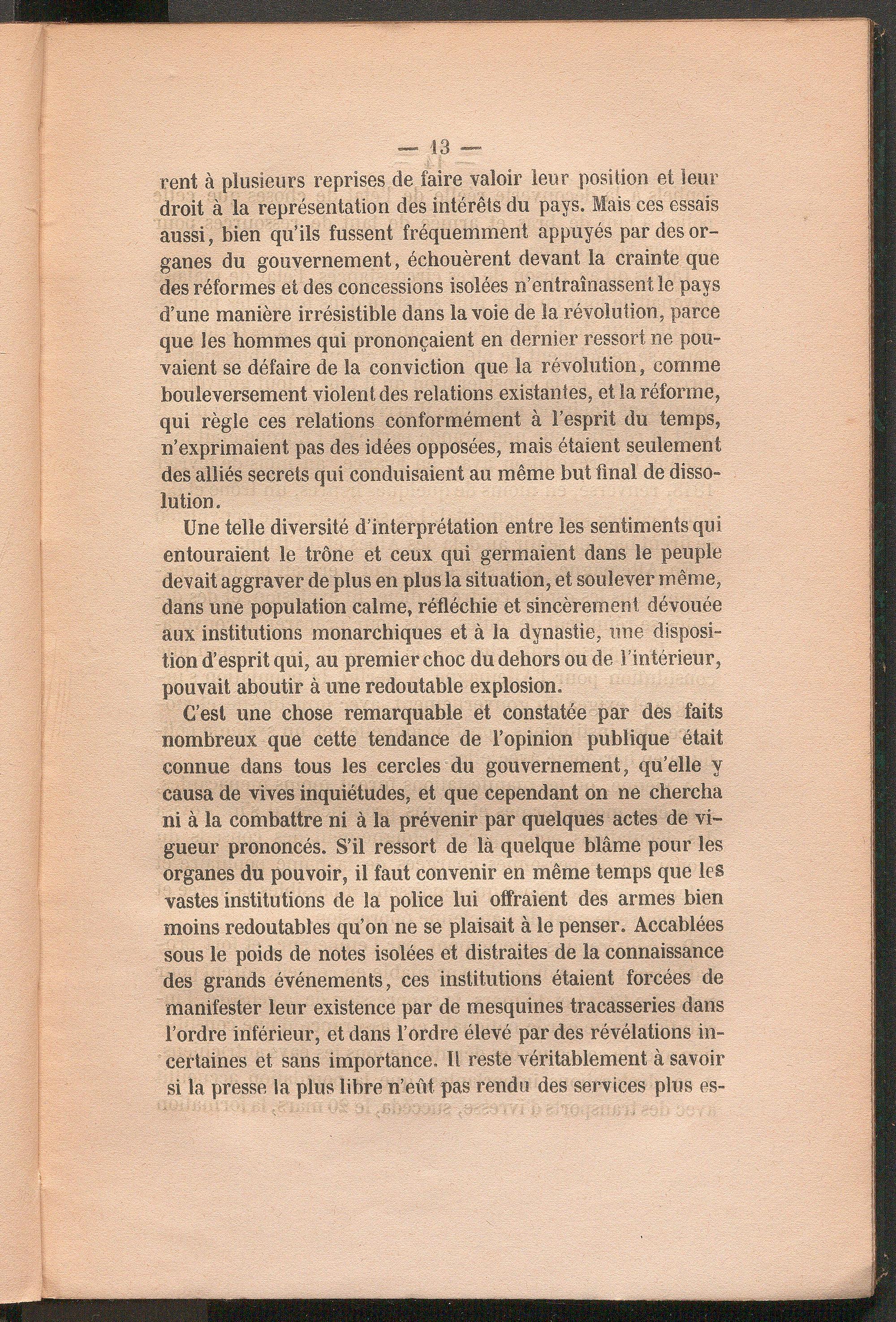 — 13 —

rent à plusieurs reprises de faire valoir leur position et leur droit à la représentation des intérêts du pays. Mais ces essais aussi, bien qu'ils fussent fréquemment appuyés par des organes du gouvernement, échouèrent devant la crainte que des réformes et des concessions isolées n'entraînassent le pays d'une manière irrésistible dans la voie de la révolution, parce que les hommes qui prononçaient en dernier ressort ne pouvaient se défaire de la conviction que la révolution, comme bouleversement violent des relations existantes, et la réforme, qui règle ces relations conformément à l'esprit du temps, n'exprimaient pas des idées opposées, mais étaient seulement des alliés secrets qui conduisaient au même but final de dissolution.

Une telle diversité d'interprétation entre les sentiments qui entouraient le trône et ceux qui germaient dans le peuple devait aggraver de plus en plus la situation, et soulever même, dans une population calme, réfléchie et sincèrement dévouée aux institutions monarchiques et à la dynastie, une disposition d'esprit qui, au premier choc du dehors ou de l'intérieur, pouvait aboutir à une redoutable explosion.

C'est une chose remarquable et constatée par des faits nombreux que cette tendance de l'opinion publique était connue dans tous les cercles du gouvernement, qu'elle y causa de vives inquiétudes, et que cependant on ne chercha ni à la combattre ni à la prévenir par quelques actes de vigueur prononcés. S'il ressort de là quelque blâme pour les organes du pouvoir, il faut convenir en même temps que les vastes institutions de la police lui offraient des armes bien moins redoutables qu'on ne se plaisait à le penser. Accablées sous le poids de notes isolées et distraites de la connaissance des grands événements, ces institutions étaient forcées de manifester leur existence par de mesquines tracasseries dans l'ordre inférieur, et dans l'ordre élevé par des révélations incertaines et sans importance. Il reste véritablement à savoir si la presse la plus libre n'eût pas rendu des services plus es-